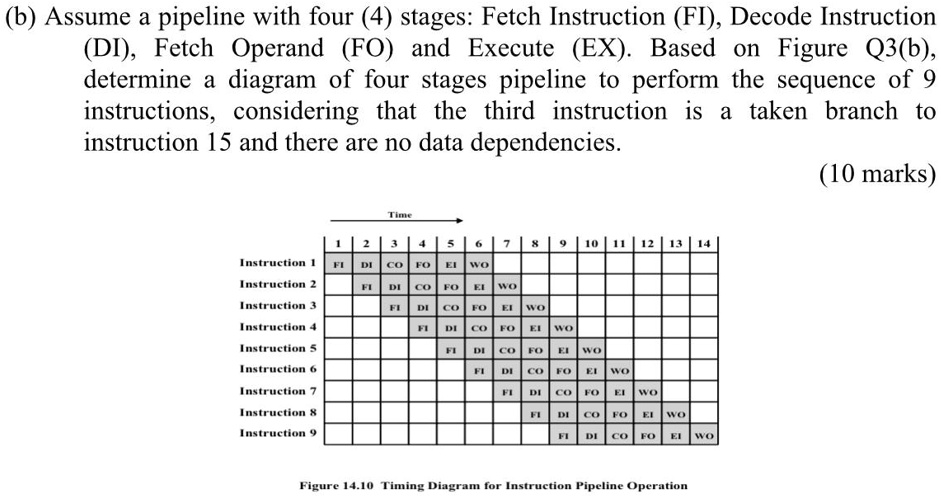 (b) Assume a pipeline with four (4) stages: Fetch Instruction (FI), Decode Instruction (DI), Fetch Operand (FO) and Execute (EX). Based on Figure Q3(b), determine a diagram of four stages pipeline to perform the sequence of 9 instructions, considering that the third instruction is a taken branch to instruction 15 and there are no data dependencies.

(10 marks)

Time

| | 1 | 2 | 3 | 4 | 5 | 6 | 7 | 8 | 9 | 10 | 11 | 12 | 13 | 14 |
|---|---|---|---|---|---|---|---|---|---|---|---|---|---|---|
| Instruction 1 | FI | DI | CO | FO | EI | WO | | | | | | | | |
| Instruction 2 | | FI | DI | CO | FO | EI | WO | | | | | | | |
| Instruction 3 | | | FI | DI | CO | FO | EI | WO | | | | | | |
| Instruction 4 | | | | FI | DI | CO | FO | EI | WO | | | | | |
| Instruction 5 | | | | | FI | DI | CO | FO | EI | WO | | | | |
| Instruction 6 | | | | | | FI | DI | CO | FO | EI | WO | | | |
| Instruction 7 | | | | | | | FI | DI | CO | FO | EI | WO | | |
| Instruction 8 | | | | | | | | FI | DI | CO | FO | EI | WO | |
| Instruction 9 | | | | | | | | | FI | DI | CO | FO | EI | WO |

Figure 14.10 Timing Diagram for Instruction Pipeline Operation